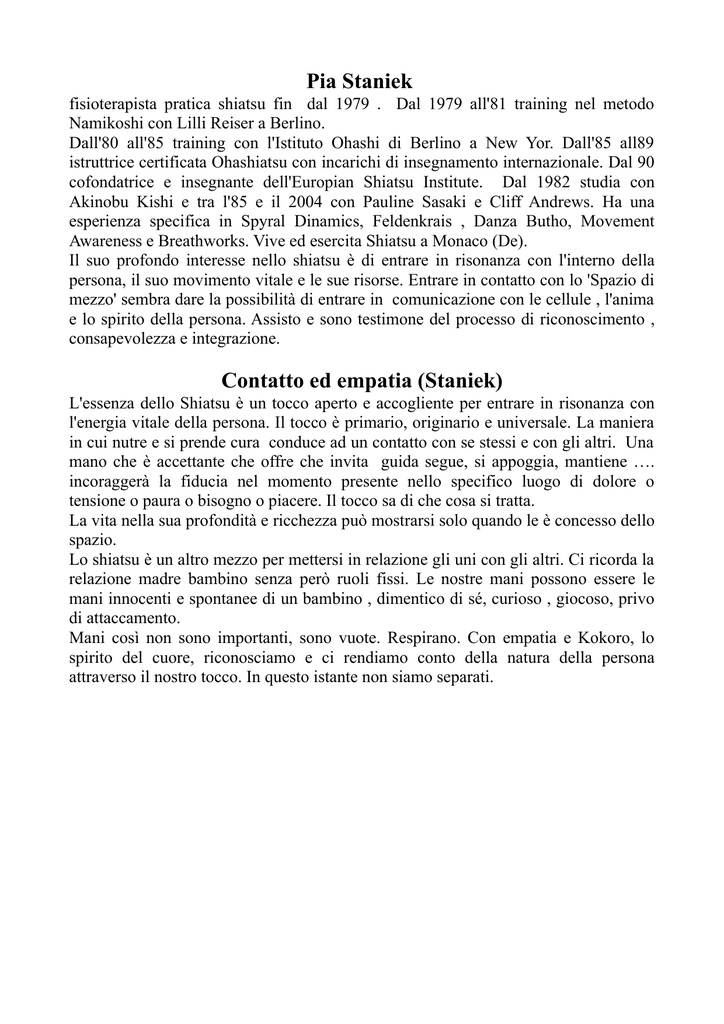 Pia Staniek

fisioterapista pratica shiatsu fin dal 1979 . Dal 1979 all'81 training nel metodo Namikoshi con Lilli Reiser a Berlino.
Dall'80 all'85 training con l'Istituto Ohashi di Berlino a New Yor. Dall'85 all89 istruttrice certificata Ohashiatsu con incarichi di insegnamento internazionale. Dal 90 cofondatrice e insegnante dell'Europian Shiatsu Institute. Dal 1982 studia con Akinobu Kishi e tra l'85 e il 2004 con Pauline Sasaki e Cliff Andrews. Ha una esperienza specifica in Spyral Dinamics, Feldenkrais , Danza Butho, Movement Awareness e Breathworks. Vive ed esercita Shiatsu a Monaco (De).
Il suo profondo interesse nello shiatsu è di entrare in risonanza con l'interno della persona, il suo movimento vitale e le sue risorse. Entrare in contatto con lo 'Spazio di mezzo' sembra dare la possibilità di entrare in comunicazione con le cellule , l'anima e lo spirito della persona. Assisto e sono testimone del processo di riconoscimento , consapevolezza e integrazione.

Contatto ed empatia (Staniek)

L'essenza dello Shiatsu è un tocco aperto e accogliente per entrare in risonanza con l'energia vitale della persona. Il tocco è primario, originario e universale. La maniera in cui nutre e si prende cura conduce ad un contatto con se stessi e con gli altri. Una mano che è accettante che offre che invita guida segue, si appoggia, mantiene …. incoraggerà la fiducia nel momento presente nello specifico luogo di dolore o tensione o paura o bisogno o piacere. Il tocco sa di che cosa si tratta.
La vita nella sua profondità e ricchezza può mostrarsi solo quando le è concesso dello spazio.
Lo shiatsu è un altro mezzo per mettersi in relazione gli uni con gli altri. Ci ricorda la relazione madre bambino senza però ruoli fissi. Le nostre mani possono essere le mani innocenti e spontanee di un bambino , dimentico di sé, curioso , giocoso, privo di attaccamento.
Mani così non sono importanti, sono vuote. Respirano. Con empatia e Kokoro, lo spirito del cuore, riconosciamo e ci rendiamo conto della natura della persona attraverso il nostro tocco. In questo istante non siamo separati.